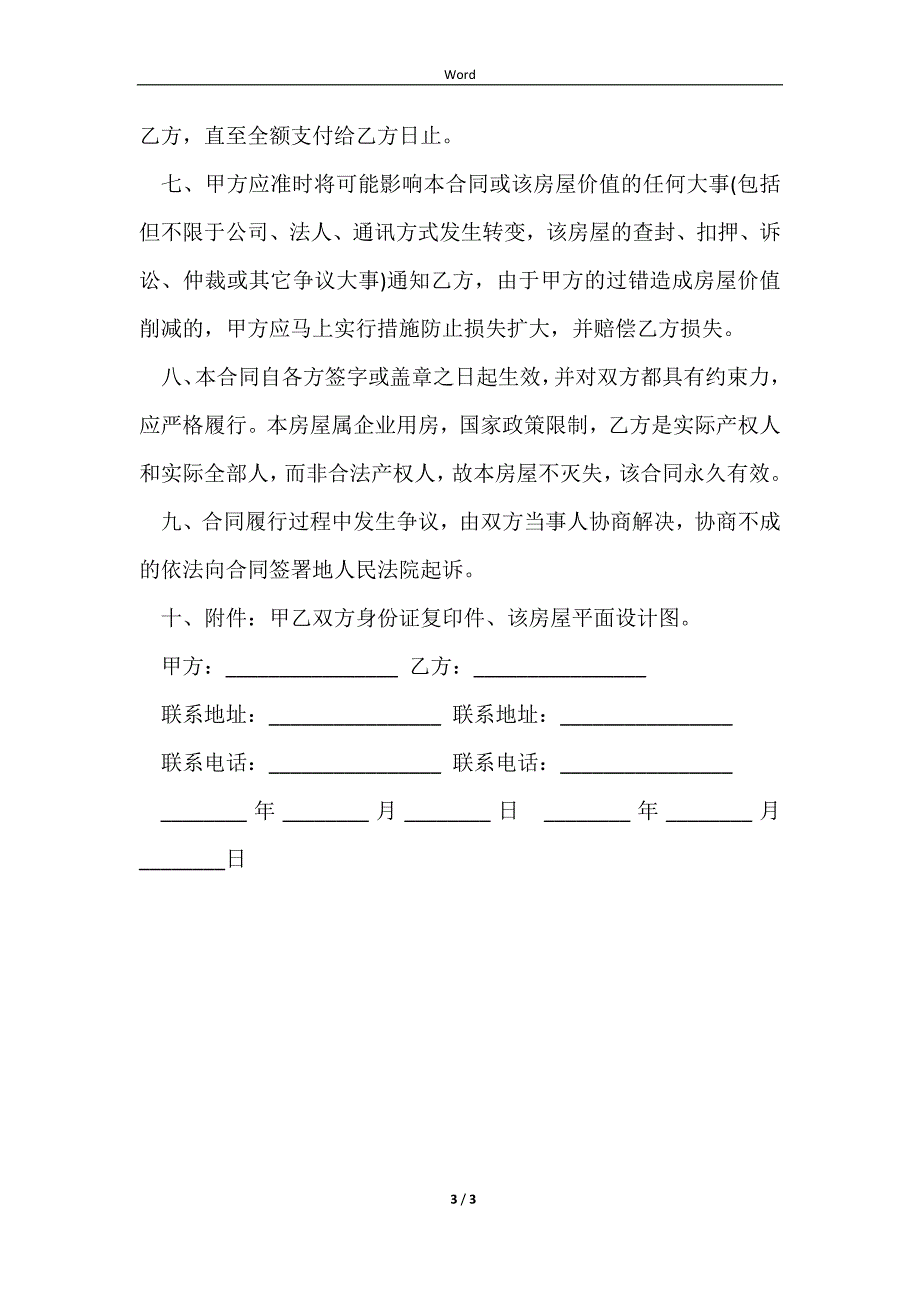 Word

乙方，直至全额支付给乙方日止。

七、甲方应准时将可能影响本合同或该房屋价值的任何大事(包括但不限于公司、法人、通讯方式发生转变，该房屋的查封、扣押、诉讼、仲裁或其它争议大事)通知乙方，由于甲方的过错造成房屋价值削减的，甲方应马上实行措施防止损失扩大，并赔偿乙方损失。

八、本合同自各方签字或盖章之日起生效，并对双方都具有约束力，应严格履行。本房屋属企业用房，国家政策限制，乙方是实际产权人和实际全部人，而非合法产权人，故本房屋不灭失，该合同永久有效。

九、合同履行过程中发生争议，由双方当事人协商解决，协商不成的依法向合同签署地人民法院起诉。

十、附件：甲乙双方身份证复印件、该房屋平面设计图。

甲方：________________ 乙方：________________

联系地址：________________ 联系地址：________________

联系电话：________________ 联系电话：________________

________ 年 ________ 月 ________ 日 ________ 年 ________ 月 ________日

3 / 3